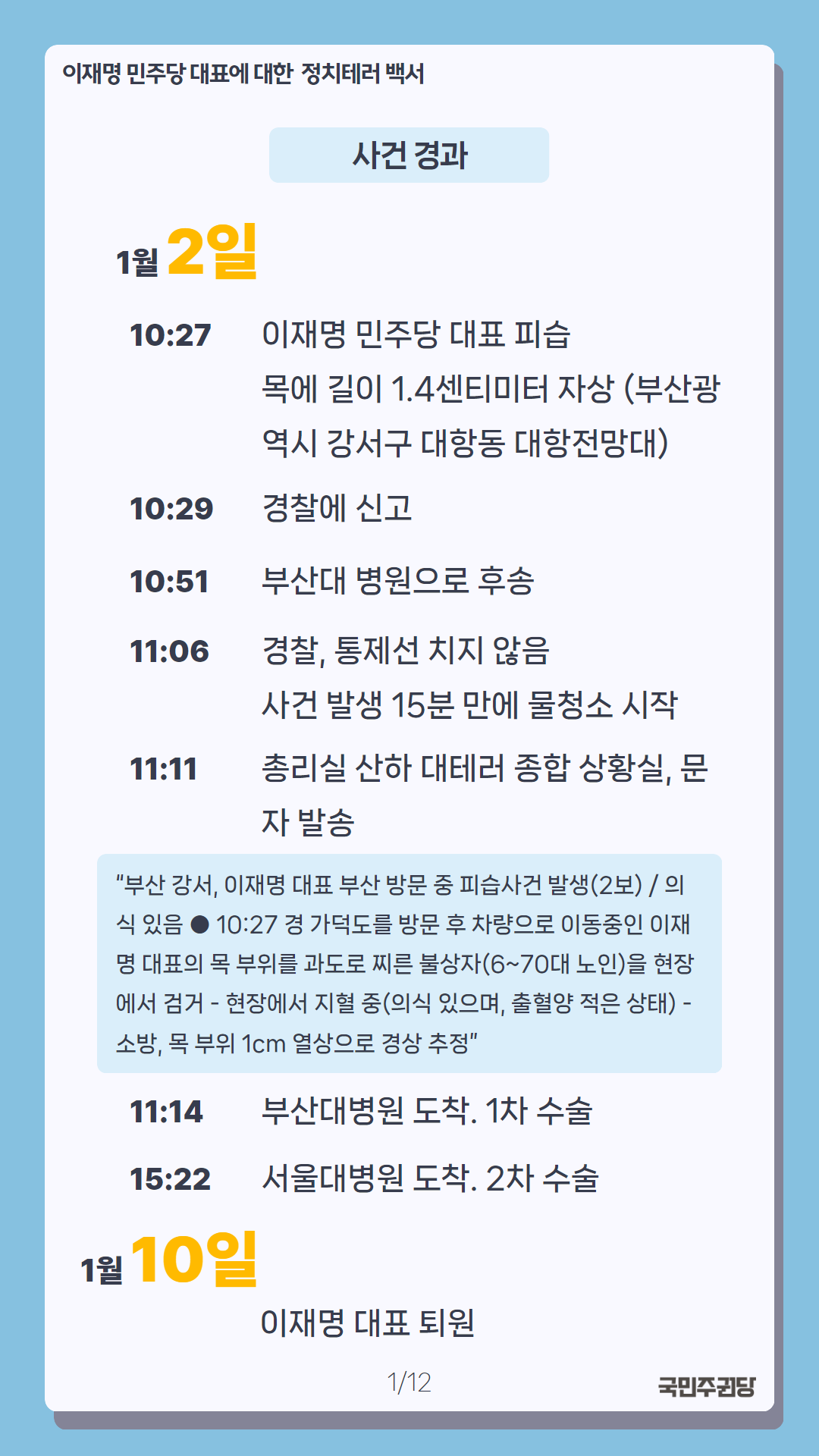 이재명 민주당 대표에 대한 정치테러 백서

사건 경과

1월 2일

10:27 이재명 민주당 대표 피습 목에 길이 1.4센티미터 자상 (부산광역시 강서구 대항동 대항전망대)

10:29 경찰에 신고

10:51 부산대 병원으로 후송

11:06 경찰, 통제선 치지 않음 사건 발생 15분 만에 물청소 시작

11:11 총리실 산하 대테러 종합 상황실, 문자 발송

"부산 강서, 이재명 대표 부산 방문 중 피습사건 발생(2보) / 의식 있음 ● 10:27 경 가덕도를 방문 후 차량으로 이동중인 이재명 대표의 목 부위를 과도로 찌른 불상자(6~70대 노인)을 현장에서 검거 - 현장에서 지혈 중(의식 있으며, 출혈양 적은 상태) - 소방, 목 부위 1cm 열상으로 경상 추정"

11:14 부산대병원 도착. 1차 수술

15:22 서울대병원 도착. 2차 수술

1월 10일

이재명 대표 퇴원

1/12

국민주권당